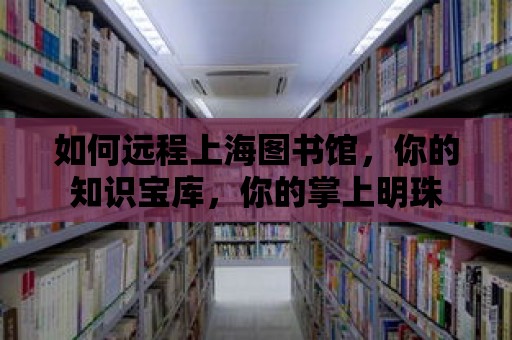 如何远程上海图书馆，你的知识宝库，你的掌上明珠